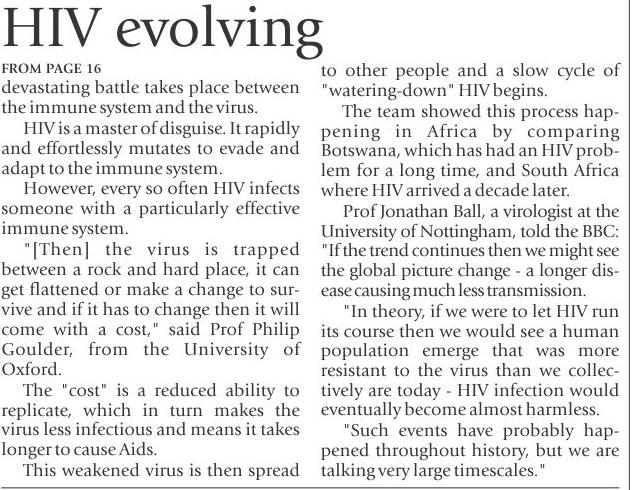 HIV evolving

FROM PAGE 16

devastating battle takes place between the immune system and the virus.

HIV is a master of disguise. It rapidly and effortlessly mutates to evade and adapt to the immune system.

However, every so often HIV infects someone with a particularly effective immune system.

"[Then] the virus is trapped between a rock and hard place, it can get flattened or make a change to survive and if it has to change then it will come with a cost," said Prof Philip Goulder, from the University of Oxford.

The "cost" is a reduced ability to replicate, which in turn makes the virus less infectious and means it takes longer to cause Aids.

This weakened virus is then spread to other people and a slow cycle of "watering-down" HIV begins.

The team showed this process happening in Africa by comparing Botswana, which has had an HIV problem for a long time, and South Africa where HIV arrived a decade later.

Prof Jonathan Ball, a virologist at the University of Nottingham, told the BBC: "If the trend continues then we might see the global picture change - a longer disease causing much less transmission.

"In theory, if we were to let HIV run its course then we would see a human population emerge that was more resistant to the virus than we collectively are today - HIV infection would eventually become almost harmless.

"Such events have probably happened throughout history, but we are talking very large timescales."